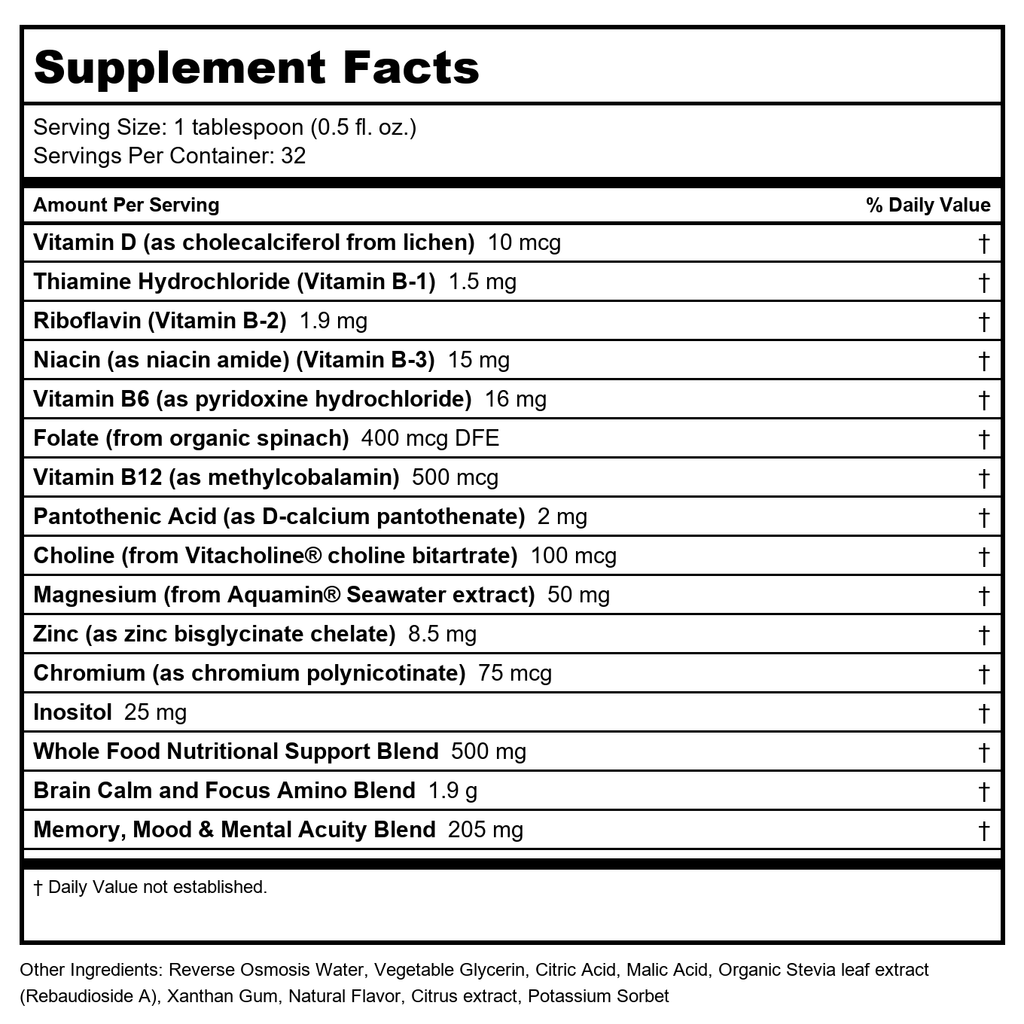 Supplement Facts

Serving Size: 1 tablespoon (0.5 fl. oz.)
Servings Per Container: 32

| Amount Per Serving | % Daily Value |
|---|---|
| Vitamin D (as cholecalciferol from lichen) 10 mcg | † |
| Thiamine Hydrochloride (Vitamin B-1) 1.5 mg | † |
| Riboflavin (Vitamin B-2) 1.9 mg | † |
| Niacin (as niacin amide) (Vitamin B-3) 15 mg | † |
| Vitamin B6 (as pyridoxine hydrochloride) 16 mg | † |
| Folate (from organic spinach) 400 mcg DFE | † |
| Vitamin B12 (as methylcobalamin) 500 mcg | † |
| Pantothenic Acid (as D-calcium pantothenate) 2 mg | † |
| Choline (from Vitacholine® choline bitartrate) 100 mcg | † |
| Magnesium (from Aquamin® Seawater extract) 50 mg | † |
| Zinc (as zinc bisglycinate chelate) 8.5 mg | † |
| Chromium (as chromium polynicotinate) 75 mcg | † |
| Inositol 25 mg | † |
| Whole Food Nutritional Support Blend 500 mg | † |
| Brain Calm and Focus Amino Blend 1.9 g | † |
| Memory, Mood & Mental Acuity Blend 205 mg | † |

† Daily Value not established.

Other Ingredients: Reverse Osmosis Water, Vegetable Glycerin, Citric Acid, Malic Acid, Organic Stevia leaf extract (Rebaudioside A), Xanthan Gum, Natural Flavor, Citrus extract, Potassium Sorbet